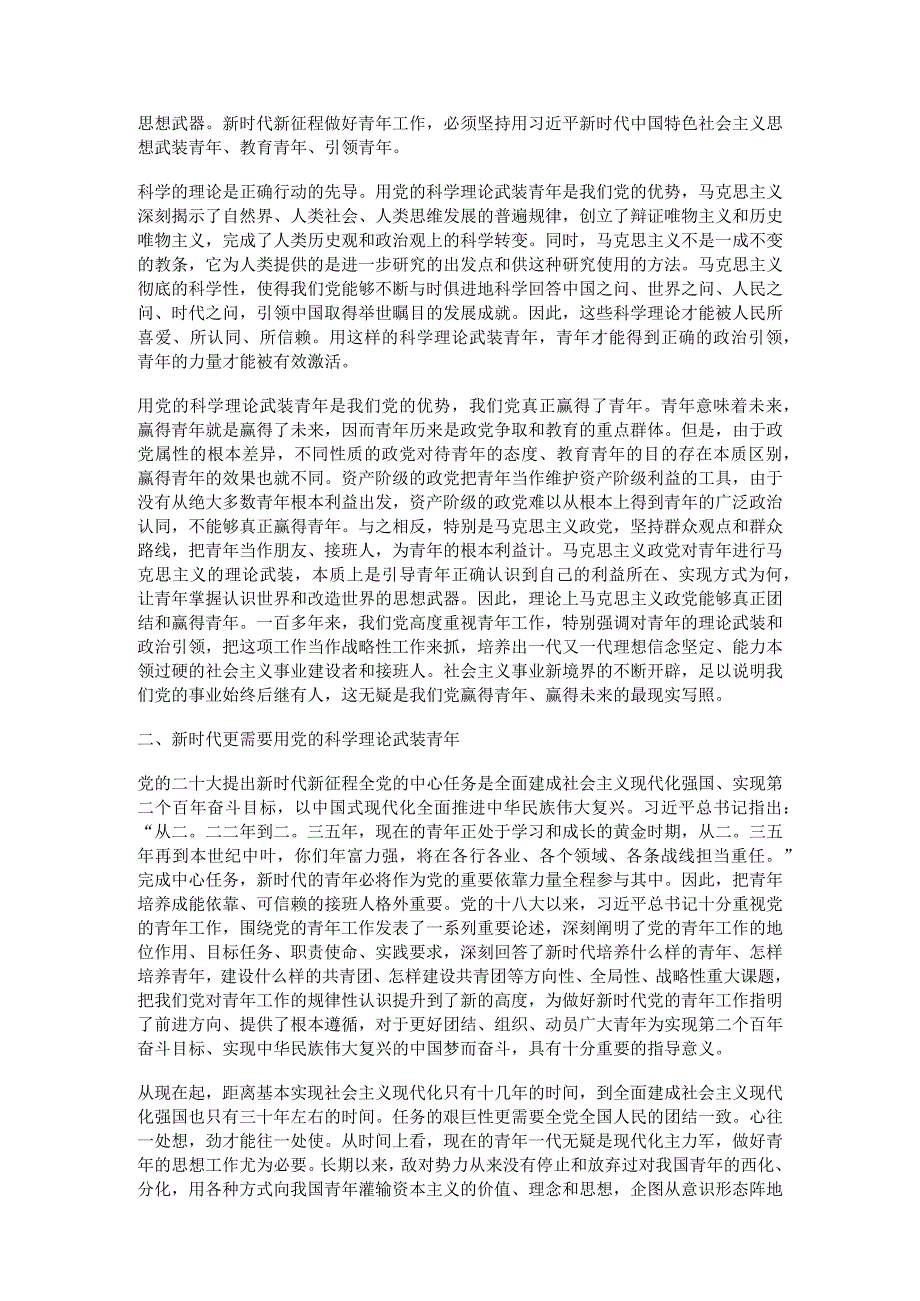 思想武器。新时代新征程做好青年工作，必须坚持用习近平新时代中国特色社会主义思想武装青年、教育青年、引领青年。

科学的理论是正确行动的先导。用党的科学理论武装青年是我们党的优势，马克思主义深刻揭示了自然界、人类社会、人类思维发展的普遍规律，创立了辩证唯物主义和历史唯物主义，完成了人类历史观和政治观上的科学转变。同时，马克思主义不是一成不变的教条，它为人类提供的是进一步研究的出发点和供这种研究使用的方法。马克思主义彻底的科学性，使得我们党能够不断与时俱进地科学回答中国之问、世界之问、人民之问、时代之问，引领中国取得举世瞩目的发展成就。因此，这些科学理论才能被人民所喜爱、所认同、所信赖。用这样的科学理论武装青年，青年才能得到正确的政治引领，青年的力量才能被有效激活。

用党的科学理论武装青年是我们党的优势，我们党真正赢得了青年。青年意味着未来，赢得青年就是赢得了未来，因而青年历来是政党争取和教育的重点群体。但是，由于政党属性的根本差异，不同性质的政党对待青年的态度、教育青年的目的存在本质区别，赢得青年的效果也就不同。资产阶级的政党把青年当作维护资产阶级利益的工具，由于没有从绝大多数青年根本利益出发，资产阶级的政党难以从根本上得到青年的广泛政治认同，不能够真正赢得青年。与之相反，特别是马克思主义政党，坚持群众观点和群众路线，把青年当作朋友、接班人，为青年的根本利益计。马克思主义政党对青年进行马克思主义的理论武装，本质上是引导青年正确认识到自己的利益所在、实现方式为何，让青年掌握认识世界和改造世界的思想武器。因此，理论上马克思主义政党能够真正团结和赢得青年。一百多年来，我们党高度重视青年工作，特别强调对青年的理论武装和政治引领，把这项工作当作战略性工作来抓，培养出一代又一代理想信念坚定、能力本领过硬的社会主义事业建设者和接班人。社会主义事业新境界的不断开辟，足以说明我们党的事业始终后继有人，这无疑是我们党赢得青年、赢得未来的最现实写照。

二、新时代更需要用党的科学理论武装青年

党的二十大提出新时代新征程全党的中心任务是全面建成社会主义现代化强国、实现第二个百年奋斗目标，以中国式现代化全面推进中华民族伟大复兴。习近平总书记指出：“从二。二二年到二。三五年，现在的青年正处于学习和成长的黄金时期，从二。三五年再到本世纪中叶，你们年富力强，将在各行各业、各个领域、各条战线担当重任。”完成中心任务，新时代的青年必将作为党的重要依靠力量全程参与其中。因此，把青年培养成能依靠、可信赖的接班人格外重要。党的十八大以来，习近平总书记十分重视党的青年工作，围绕党的青年工作发表了一系列重要论述，深刻阐明了党的青年工作的地位作用、目标任务、职责使命、实践要求，深刻回答了新时代培养什么样的青年、怎样培养青年，建设什么样的共青团、怎样建设共青团等方向性、全局性、战略性重大课题，把我们党对青年工作的规律性认识提升到了新的高度，为做好新时代党的青年工作指明了前进方向、提供了根本遵循，对于更好团结、组织、动员广大青年为实现第二个百年奋斗目标、实现中华民族伟大复兴的中国梦而奋斗，具有十分重要的指导意义。

从现在起，距离基本实现社会主义现代化只有十几年的时间，到全面建成社会主义现代化强国也只有三十年左右的时间。任务的艰巨性更需要全党全国人民的团结一致。心往一处想，劲才能往一处使。从时间上看，现在的青年一代无疑是现代化主力军，做好青年的思想工作尤为必要。长期以来，敌对势力从来没有停止和放弃过对我国青年的西化、分化，用各种方式向我国青年灌输资本主义的价值、理念和思想，企图从意识形态阵地